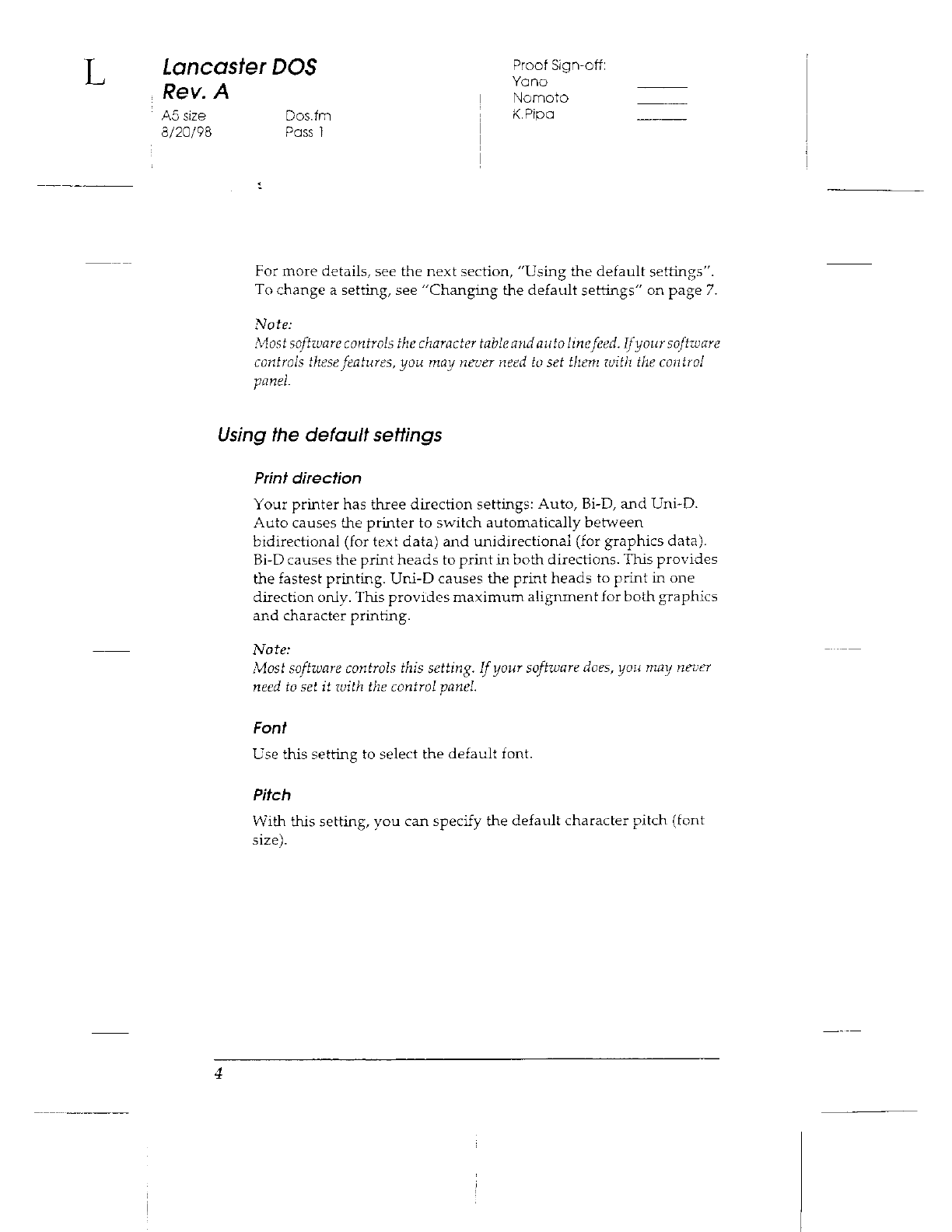 L

Lancaster DOS
Rev. A
A5 size
8/20/98

Dos.fm
Pass 1

Proof Sign-off:
Yano
Nomoto
K.Pipa

For more details, see the next section, "Using the default settings". To change a setting, see "Changing the default settings" on page 7.

Note:
Most software controls the character table and auto line feed. If your software controls these features, you may never need to set them with the control panel.

Using the default settings

Print direction

Your printer has three direction settings: Auto, Bi-D, and Uni-D. Auto causes the printer to switch automatically between bidirectional (for text data) and unidirectional (for graphics data). Bi-D causes the print heads to print in both directions. This provides the fastest printing. Uni-D causes the print heads to print in one direction only. This provides maximum alignment for both graphics and character printing.

Note:
Most software controls this setting. If your software does, you may never need to set it with the control panel.

Font

Use this setting to select the default font.

Pitch

With this setting, you can specify the default character pitch (font size).

4